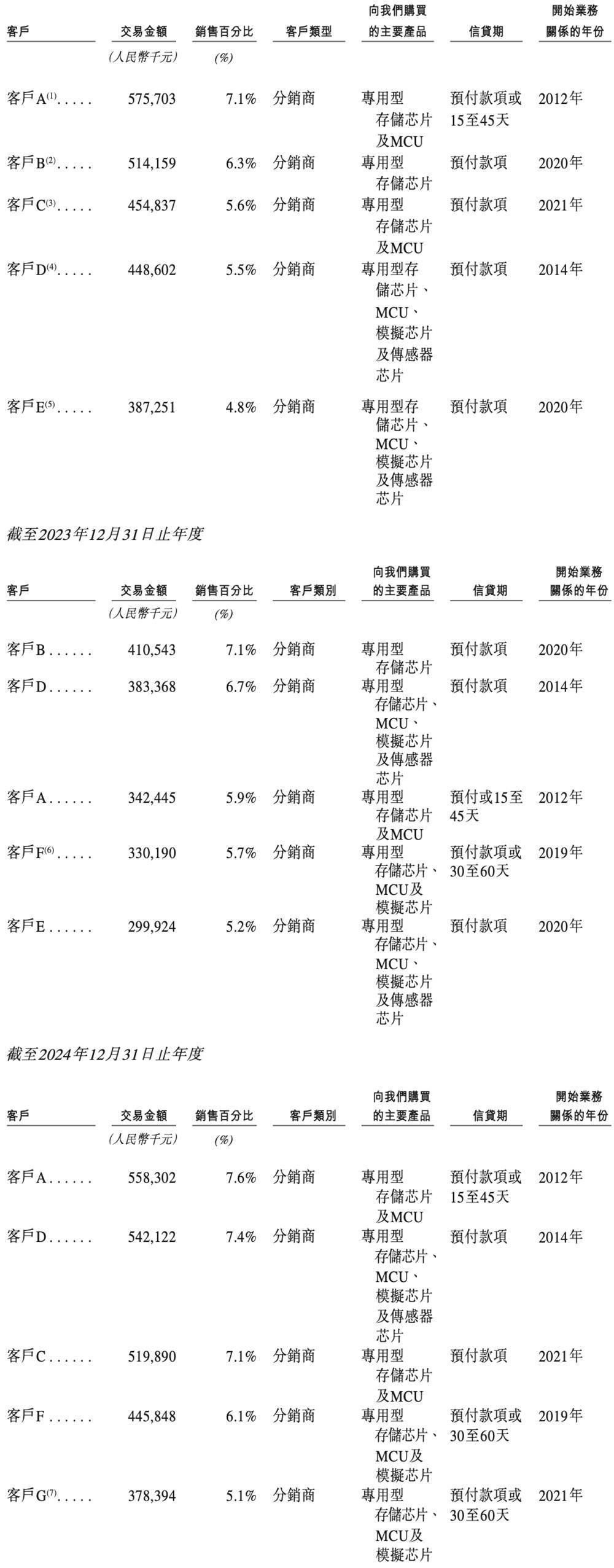 | 客戶 | 交易金額 | 銷售百分比 | 客戶類型 | 向我們購買的主要產品 | 信貸期 | 開始業務關係的年份 |
|---|---|---|---|---|---|---|
| | (人民幣千元) | (%) | | | | |
| 客戶A$^{(1)}$..... | 575,703 | 7.1% | 分銷商 | 專用型存儲芯片及MCU | 預付款項或15至45天 | 2012年 |
| 客戶B$^{(2)}$..... | 514,159 | 6.3% | 分銷商 | 專用型存儲芯片 | 預付款項 | 2020年 |
| 客戶C$^{(3)}$..... | 454,837 | 5.6% | 分銷商 | 專用型存儲芯片及MCU | 預付款項 | 2021年 |
| 客戶D$^{(4)}$..... | 448,602 | 5.5% | 分銷商 | 專用型存儲芯片、MCU、模擬芯片及傳感器芯片 | 預付款項 | 2014年 |
| 客戶E$^{(5)}$..... | 387,251 | 4.8% | 分銷商 | 專用型存儲芯片、MCU、模擬芯片及傳感器芯片 | 預付款項 | 2020年 |

截至2023年12月31日止年度

| 客戶 | 交易金額 | 銷售百分比 | 客戶類別 | 向我們購買的主要產品 | 信貸期 | 開始業務關係的年份 |
|---|---|---|---|---|---|---|
| | (人民幣千元) | (%) | | | | |
| 客戶B...... | 410,543 | 7.1% | 分銷商 | 專用型存儲芯片 | 預付款項 | 2020年 |
| 客戶D...... | 383,368 | 6.7% | 分銷商 | 專用型存儲芯片、MCU、模擬芯片及傳感器芯片 | 預付款項 | 2014年 |
| 客戶A...... | 342,445 | 5.9% | 分銷商 | 專用型存儲芯片及MCU | 預付或15至45天 | 2012年 |
| 客戶F$^{(6)}$..... | 330,190 | 5.7% | 分銷商 | 專用型存儲芯片、MCU及模擬芯片 | 預付款項或30至60天 | 2019年 |
| 客戶E...... | 299,924 | 5.2% | 分銷商 | 專用型存儲芯片、MCU、模擬芯片及傳感器芯片 | 預付款項 | 2020年 |

截至2024年12月31日止年度

| 客戶 | 交易金額 | 銷售百分比 | 客戶類別 | 向我們購買的主要產品 | 信貸期 | 開始業務關係的年份 |
|---|---|---|---|---|---|---|
| | (人民幣千元) | (%) | | | | |
| 客戶A...... | 558,302 | 7.6% | 分銷商 | 專用型存儲芯片及MCU | 預付款項或15至45天 | 2012年 |
| 客戶D...... | 542,122 | 7.4% | 分銷商 | 專用型存儲芯片、MCU、模擬芯片及傳感器芯片 | 預付款項 | 2014年 |
| 客戶C...... | 519,890 | 7.1% | 分銷商 | 專用型存儲芯片及MCU | 預付款項 | 2021年 |
| 客戶F...... | 445,848 | 6.1% | 分銷商 | 專用型存儲芯片、MCU及模擬芯片 | 預付款項或30至60天 | 2019年 |
| 客戶G$^{(7)}$..... | 378,394 | 5.1% | 分銷商 | 專用型存儲芯片、MCU及模擬芯片 | 預付款項或30至60天 | 2021年 |